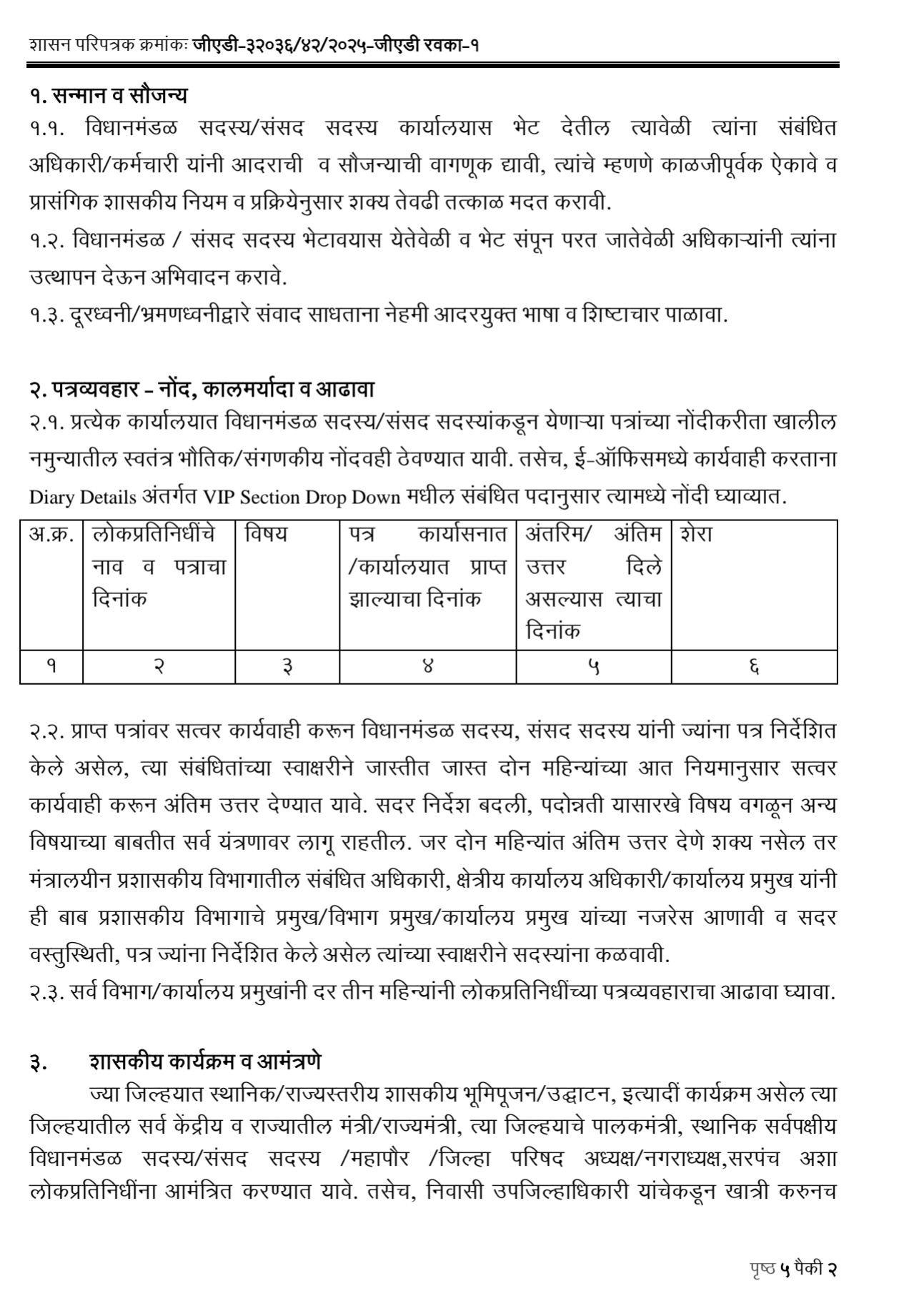 शासन परिपत्रक क्रमांकः जीएडी-३२०३६/४२/२०२५-जीएडी रवका-१

१. सन्मान व सौजन्य
१.१. विधानमंडळ सदस्य/संसद सदस्य कार्यालयास भेट देतील त्यावेळी त्यांना संबंधित अधिकारी/कर्मचारी यांनी आदराची व सौजन्याची वागणूक द्यावी, त्यांचे म्हणणे काळजीपूर्वक ऐकावे व प्रासंगिक शासकीय नियम व प्रक्रियेनुसार शक्य तेवढी तत्काळ मदत करावी.
१.२. विधानमंडळ / संसद सदस्य भेटावयास येतेवेळी व भेट संपून परत जातेवेळी अधिकाऱ्यांनी त्यांना उत्थापन देऊन अभिवादन करावे.
१.३. दूरध्वनी/भ्रमणध्वनीद्वारे संवाद साधताना नेहमी आदरयुक्त भाषा व शिष्टाचार पाळावा.

२. पत्रव्यवहार – नोंद, कालमर्यादा व आढावा
२.१. प्रत्येक कार्यालयात विधानमंडळ सदस्य/संसद सदस्यांकडून येणाऱ्या पत्रांच्या नोंदीकरीता खालील नमुन्यातील स्वतंत्र भौतिक/संगणकीय नोंदवही ठेवण्यात यावी. तसेच, ई-ऑफिसमध्ये कार्यवाही करताना Diary Details अंतर्गत VIP Section Drop Down मधील संबंधित पदानुसार त्यामध्ये नोंदी घ्याव्यात.

| अ.क्र. | लोकप्रतिनिधींचे नाव व पत्राचा दिनांक | विषय | पत्र कार्यासनात /कार्यालयात प्राप्त झाल्याचा दिनांक | अंतरिम/ अंतिम उत्तर दिले असल्यास त्याचा दिनांक | शेरा |
|---|---|---|---|---|---|
| १ | २ | ३ | ४ | ५ | ६ |

२.२. प्राप्त पत्रांवर सत्वर कार्यवाही करून विधानमंडळ सदस्य, संसद सदस्य यांनी ज्यांना पत्र निर्देशित केले असेल, त्या संबंधितांच्या स्वाक्षरीने जास्तीत जास्त दोन महिन्यांच्या आत नियमानुसार सत्वर कार्यवाही करून अंतिम उत्तर देण्यात यावे. सदर निर्देश बदली, पदोन्नती यासारखे विषय वगळून अन्य विषयाच्या बाबतीत सर्व यंत्रणावर लागू राहतील. जर दोन महिन्यांत अंतिम उत्तर देणे शक्य नसेल तर मंत्रालयीन प्रशासकीय विभागातील संबंधित अधिकारी, क्षेत्रीय कार्यालय अधिकारी/कार्यालय प्रमुख यांनी ही बाब प्रशासकीय विभागाचे प्रमुख/विभाग प्रमुख/कार्यालय प्रमुख यांच्या नजरेस आणावी व सदर वस्तुस्थिती, पत्र ज्यांना निर्देशित केले असेल त्यांच्या स्वाक्षरीने सदस्यांना कळवावी.
२.३. सर्व विभाग/कार्यालय प्रमुखांनी दर तीन महिन्यांनी लोकप्रतिनिधींच्या पत्रव्यवहाराचा आढावा घ्यावा.

३. शासकीय कार्यक्रम व आमंत्रणे
ज्या जिल्हयात स्थानिक/राज्यस्तरीय शासकीय भूमिपूजन/उद्घाटन, इत्यादीं कार्यक्रम असेल त्या जिल्हयातील सर्व केंद्रीय व राज्यातील मंत्री/राज्यमंत्री, त्या जिल्हयाचे पालकमंत्री, स्थानिक सर्वपक्षीय विधानमंडळ सदस्य/संसद सदस्य /महापौर /जिल्हा परिषद अध्यक्ष/नगराध्यक्ष,सरपंच अशा लोकप्रतिनिधींना आमंत्रित करण्यात यावे. तसेच, निवासी उपजिल्हाधिकारी यांचेकडून खात्री करुनच

पृष्ठ ५ पैकी २